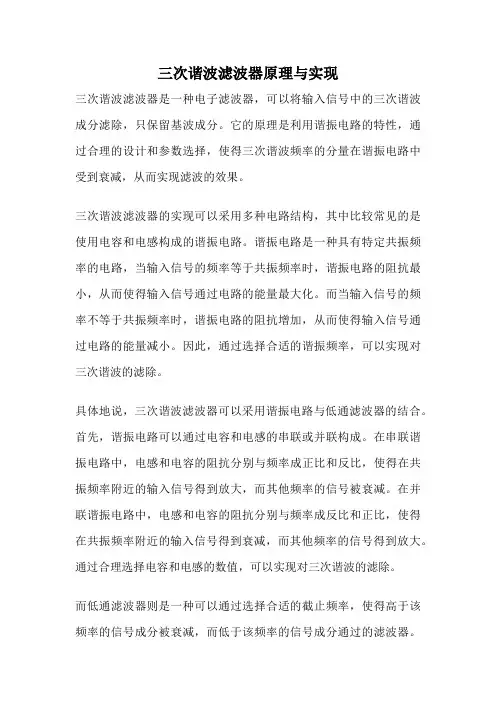 三次谐波滤波器原理与实现

三次谐波滤波器是一种电子滤波器，可以将输入信号中的三次谐波成分滤除，只保留基波成分。它的原理是利用谐振电路的特性，通过合理的设计和参数选择，使得三次谐波频率的分量在谐振电路中受到衰减，从而实现滤波的效果。

三次谐波滤波器的实现可以采用多种电路结构，其中比较常见的是使用电容和电感构成的谐振电路。谐振电路是一种具有特定共振频率的电路，当输入信号的频率等于共振频率时，谐振电路的阻抗最小，从而使得输入信号通过电路的能量最大化。而当输入信号的频率不等于共振频率时，谐振电路的阻抗增加，从而使得输入信号通过电路的能量减小。因此，通过选择合适的谐振频率，可以实现对三次谐波的滤除。

具体地说，三次谐波滤波器可以采用谐振电路与低通滤波器的结合。首先，谐振电路可以通过电容和电感的串联或并联构成。在串联谐振电路中，电感和电容的阻抗分别与频率成正比和反比，使得在共振频率附近的输入信号得到放大，而其他频率的信号被衰减。在并联谐振电路中，电感和电容的阻抗分别与频率成反比和正比，使得在共振频率附近的输入信号得到衰减，而其他频率的信号得到放大。通过合理选择电容和电感的数值，可以实现对三次谐波的滤除。

而低通滤波器则是一种可以通过选择合适的截止频率，使得高于该频率的信号成分被衰减，而低于该频率的信号成分通过的滤波器。